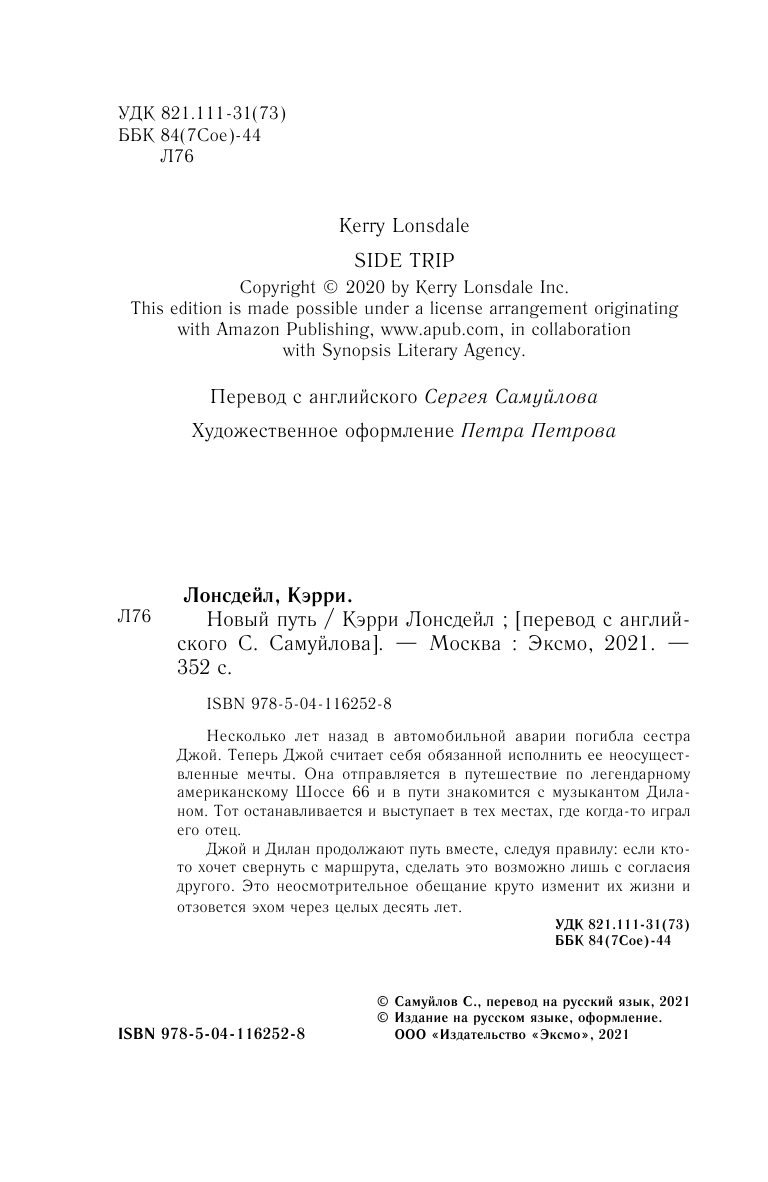 УДК 821.111-31(73)
ББК 84(7Сое)-44
Л76

Kerry Lonsdale

SIDE TRIP

Copyright © 2020 by Kerry Lonsdale Inc.
This edition is made possible under a license arrangement originating with Amazon Publishing, www.apub.com, in collaboration with Synopsis Literary Agency.

Перевод с английского Сергея Самуйлова

Художественное оформление Петра Петрова

Лонсдейл, Кэрри.

Л76 Новый путь / Кэрри Лонсдейл ; [перевод с английского С. Самуйлова]. — Москва : Эксмо, 2021. — 352 с.

ISBN 978-5-04-116252-8

Несколько лет назад в автомобильной аварии погибла сестра Джой. Теперь Джой считает себя обязанной исполнить ее неосуществленные мечты. Она отправляется в путешествие по легендарному американскому Шоссе 66 и в пути знакомится с музыкантом Диланом. Тот останавливается и выступает в тех местах, где когда-то играл его отец.

Джой и Дилан продолжают путь вместе, следуя правилу: если кто-то хочет свернуть с маршрута, сделать это возможно лишь с согласия другого. Это неосмотрительное обещание круто изменит их жизни и отзовется эхом через целых десять лет.

УДК 821.111-31(73)
ББК 84(7Сое)-44

© Самуйлов С., перевод на русский язык, 2021
© Издание на русском языке, оформление.
ООО «Издательство «Эксмо», 2021

ISBN 978-5-04-116252-8